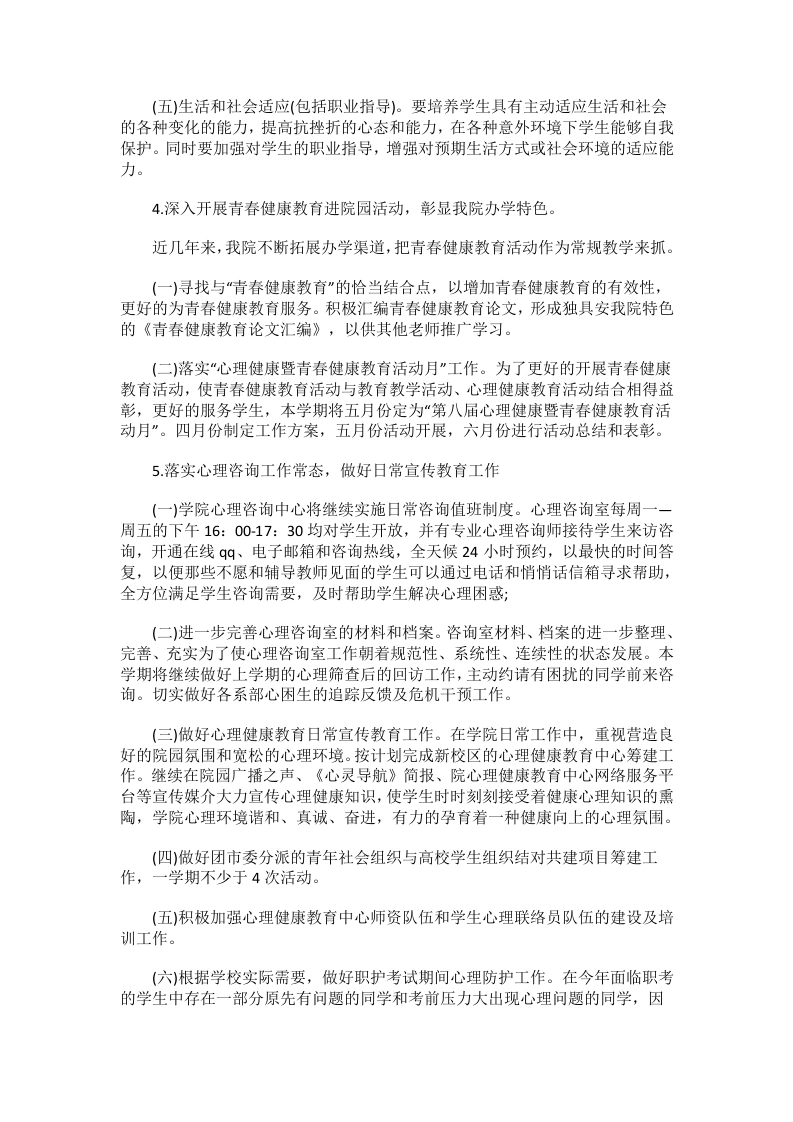 (五)生活和社会适应(包括职业指导)。要培养学生具有主动适应生活和社会的各种变化的能力，提高抗挫折的心态和能力，在各种意外环境下学生能够自我保护。同时要加强对学生的职业指导，增强对预期生活方式或社会环境的适应能力。

4.深入开展青春健康教育进院园活动，彰显我院办学特色。

近几年来，我院不断拓展办学渠道，把青春健康教育活动作为常规教学来抓。

(一)寻找与“青春健康教育”的恰当结合点，以增加青春健康教育的有效性，更好的为青春健康教育服务。积极汇编青春健康教育论文，形成独具安我院特色的《青春健康教育论文汇编》，以供其他老师推广学习。

(二)落实“心理健康暨青春健康教育活动月”工作。为了更好的开展青春健康教育活动，使青春健康教育活动与教育教学活动、心理健康教育活动结合相得益彰，更好的服务学生，本学期将五月份定为“第八届心理健康暨青春健康教育活动月”。四月份制定工作方案，五月份活动开展，六月份进行活动总结和表彰。

5.落实心理咨询工作常态，做好日常宣传教育工作

(一)学院心理咨询中心将继续实施日常咨询值班制度。心理咨询室每周一—周五的下午 16：00-17：30 均对学生开放，并有专业心理咨询师接待学生来访咨询，开通在线 qq、电子邮箱和咨询热线，全天候 24 小时预约，以最快的时间答复，以便那些不愿和辅导教师见面的学生可以通过电话和悄悄话信箱寻求帮助，全方位满足学生咨询需要，及时帮助学生解决心理困惑;

(二)进一步完善心理咨询室的材料和档案。咨询室材料、档案的进一步整理、完善、充实为了使心理咨询室工作朝着规范性、系统性、连续性的状态发展。本学期将继续做好上学期的心理筛查后的回访工作，主动约请有困扰的同学前来咨询。切实做好各系部心困生的追踪反馈及危机干预工作。

(三)做好心理健康教育日常宣传教育工作。在学院日常工作中，重视营造良好的院园氛围和宽松的心理环境。按计划完成新校区的心理健康教育中心筹建工作。继续在院园广播之声、《心灵导航》简报、院心理健康教育中心网络服务平台等宣传媒介大力宣传心理健康知识，使学生时时刻刻接受着健康心理知识的熏陶，学院心理环境谐和、真诚、奋进，有力的孕育着一种健康向上的心理氛围。

(四)做好团市委分派的青年社会组织与高校学生组织结对共建项目筹建工作，一学期不少于 4 次活动。

(五)积极加强心理健康教育中心师资队伍和学生心理联络员队伍的建设及培训工作。

(六)根据学校实际需要，做好职护考试期间心理防护工作。在今年面临职考的学生中存在一部分原先有问题的同学和考前压力大出现心理问题的同学，因